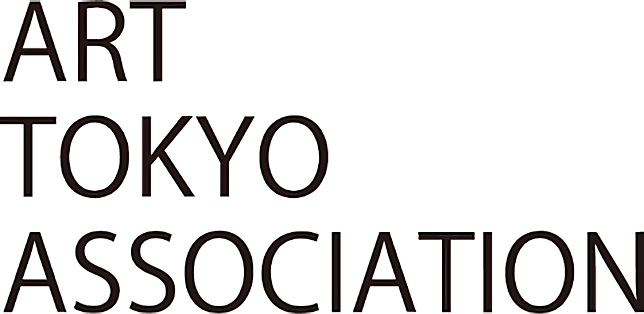 ART
TOKYO
ASSOCIATION